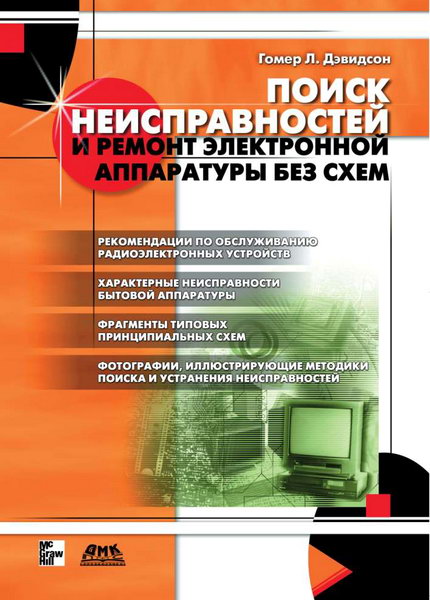 Гомер Л. Дэвидсон

ПОИСК НЕИСПРАВНОСТЕЙ И РЕМОНТ ЭЛЕКТРОННОЙ АППАРАТУРЫ БЕЗ СХЕМ

РЕКОМЕНДАЦИИ ПО ОБСЛУЖИВАНИЮ РАДИОЭЛЕКТРОННЫХ УСТРОЙСТВ

ХАРАКТЕРНЫЕ НЕИСПРАВНОСТИ БЫТОВОЙ АППАРАТУРЫ

ФРАГМЕНТЫ ТИПОВЫХ ПРИНЦИПИАЛЬНЫХ СХЕМ

ФОТОГРАФИИ, ИЛЛЮСТРИРУЮЩИЕ МЕТОДИКИ ПОИСКА И УСТРАНЕНИЯ НЕИСПРАВНОСТЕЙ

Mc Graw Hill

ДМК